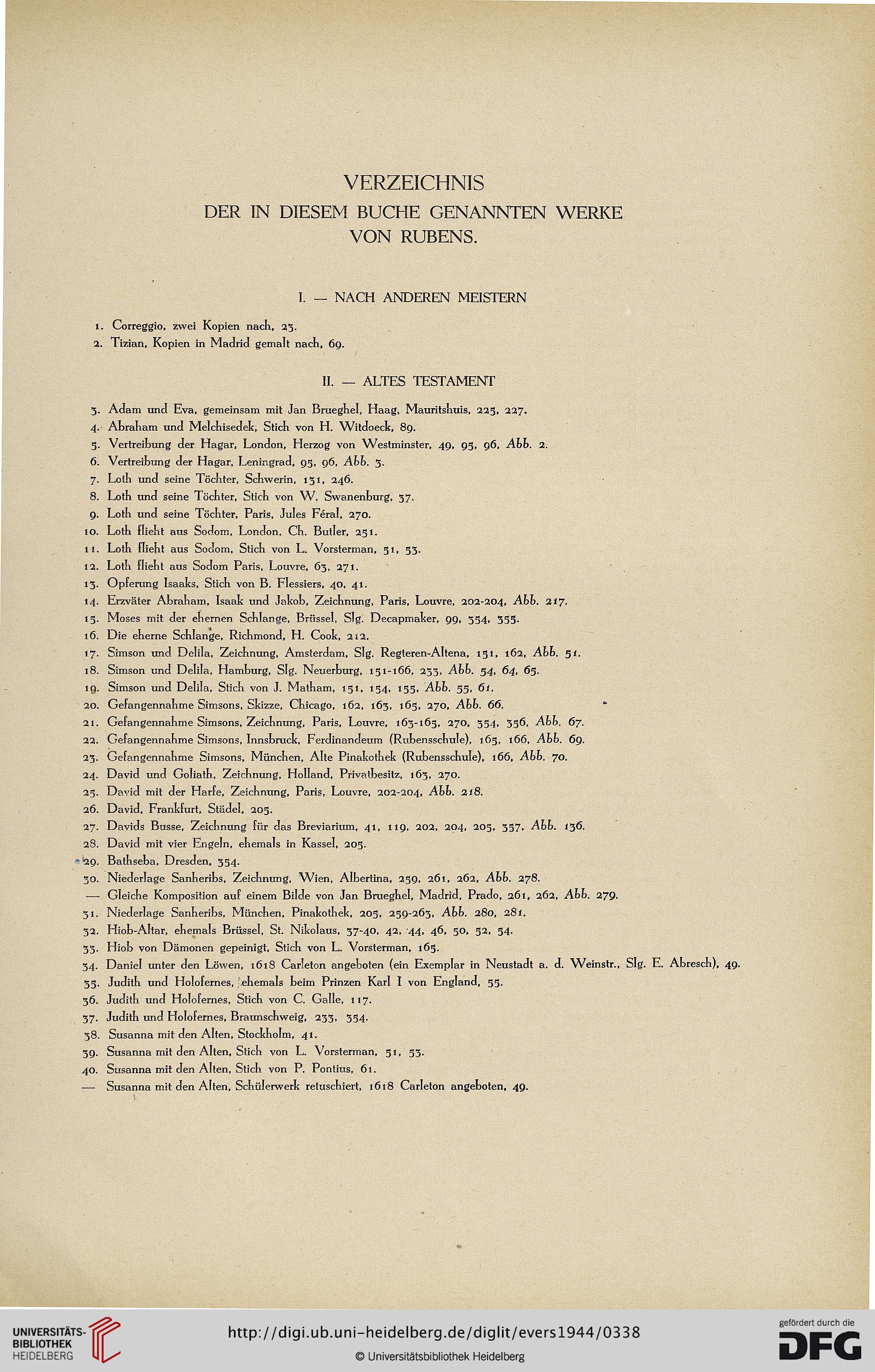 VERZEICHNIS
DER IN DIESEM BUCHE GENANNTEN WERKE
VON RUBENS.

I. — NACH ANDEREN MEISTERN

1. Correggio, zwei Kopien nach, 23.
2. Tizian, Kopien in Madrid gemalt nach, 69.

II. — ALTES TESTAMENT

3. Adam und Eva, gemeinsam mit Jan Brueghel, Haag, Mauritshuis, 225, 227.
4. Abraham und Melchisedek, Stich von H. Witdoeck, 89.
5. Vertreibung der Hagar, London, Herzog von Westminster, 49, 95, 96, Abb. 2.
6. Vertreibung der Hagar, Leningrad, 95, 96, Abb. 3.
7. Loth und seine Töchter, Schwerin, 131, 246.
8. Loth und seine Töchter, Stich von W. Swanenburg, 37.
9. Loth und seine Töchter, Paris, Jules Féral, 270.
10. Loth flieht aus Sodom, London, Ch. Butler, 251.
11. Loth flieht aus Sodom, Stich von L. Vorsterman, 51, 53.
12. Loth flieht aus Sodom Paris, Louvre, 63, 271.
13. Opferung Isaaks, Stich von B. Flessiers, 40, 41.
14. Erzväter Abraham, Isaak und Jakob, Zeichnung, Paris, Louvre, 202-204, Abb. 217.
15. Moses mit der ehernen Schlange, Brüssel, Slg. Decapmaker, 99, 354, 355.
16. Die eherne Schlange, Richmond, H. Cook, 212.
17. Simson und Delila, Zeichnung, Amsterdam, Slg. Regteren-Altena, 151, 162, Abb. 51.
18. Simson und Delila, Hamburg, Slg. Neuerburg, 151-166, 233, Abb. 54, 64, 65.
19. Simson und Delila, Stich von J. Matham, 151, 154, 155, Abb. 55, 61.
20. Gefangennahme Simsons, Skizze, Chicago, 162, 163, 165, 270, Abb. 66.
21. Gefangennahme Simsons, Zeichnung, Paris, Louvre, 163-165, 270, 354, 356, Abb. 67.
22. Gefangennahme Simsons, Innsbruck, Ferdinandeum (Rubensschule), 165, 166, Abb. 69.
23. Gefangennahme Simsons, München, Alte Pinakothek (Rubensschule), 166, Abb. 70.
24. David und Goliath, Zeichnung, Holland, Privatbesitz, 163, 270.
25. David mit der Harfe, Zeichnung, Paris, Louvre, 202-204, Abb. 218.
26. David, Frankfurt, Städel, 205.
27. Davids Busse, Zeichnung für das Breviarium, 41, 119, 202, 204, 205, 357, Abb. 136.
28. David mit vier Engeln, ehemals in Kassel, 205.
29. Bathseba, Dresden, 354.
30. Niederlage Sanheribs, Zeichnung, Wien, Albertina, 259, 261, 262, Abb. 278.
— Gleiche Komposition auf einem Bilde von Jan Brueghel, Madrid, Prado, 261, 262, Abb. 279.
31. Niederlage Sanheribs, München, Pinakothek, 205, 259-263, Abb. 280, 281.
32. Hiob-Altar, ehemals Brüssel, St. Nikolaus, 37-40, 42, 44, 46, 50, 52, 54.
33. Hiob von Dämonen gepeinigt, Stich von L. Vorsterman, 165.
34. Daniel unter den Löwen, 1618 Carleton angeboten (ein Exemplar in Neustadt a. d. Weinstr., Slg. E. Abresch), 49.
35. Judith und Holofernes, ehemals beim Prinzen Karl I von England, 55.
36. Judith und Holofernes, Stich von C. Galle, 117.
37. Judith und Holofernes, Braunschweig, 233, 354.
38. Susanna mit den Alten, Stockholm, 41.
39. Susanna mit den Alten, Stich von L. Vorsterman, 51, 53.
40. Susanna mit den Alten, Stich von P. Pontius, 61.
— Susanna mit den Alten, Schülerwerk retuschiert, 1618 Carleton angeboten, 49.

UNIVERSITÄTS-BIBLIOTHEK HEIDELBERG
http://digi.ub.uni-heidelberg.de/diglit/evers1944/0338
© Universitätsbibliothek Heidelberg
gefördert durch die DFG